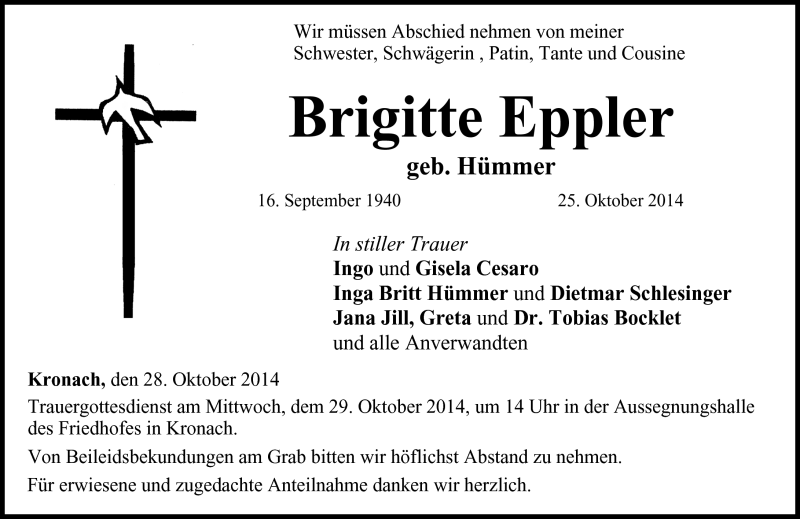 Wir müssen Abschied nehmen von meiner
Schwester, Schwägerin , Patin, Tante und Cousine

Brigitte Eppler

geb. Hümmer

16. September 1940 25. Oktober 2014

In stiller Trauer
Ingo und Gisela Cesaro
Inga Britt Hümmer und Dietmar Schlesinger
Jana Jill, Greta und Dr. Tobias Bocklet
und alle Anverwandten

Kronach, den 28. Oktober 2014

Trauergottesdienst am Mittwoch, dem 29. Oktober 2014, um 14 Uhr in der Aussegnungshalle des Friedhofes in Kronach.

Von Beileidsbekundungen am Grab bitten wir höflichst Abstand zu nehmen.

Für erwiesene und zugedachte Anteilnahme danken wir herzlich.